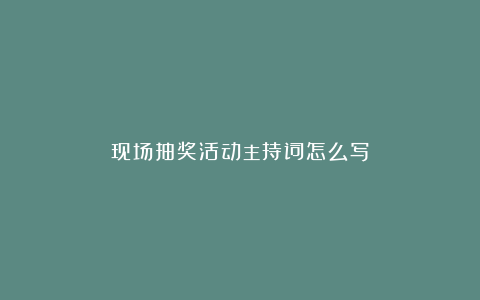 现场抽奖活动主持词怎么写